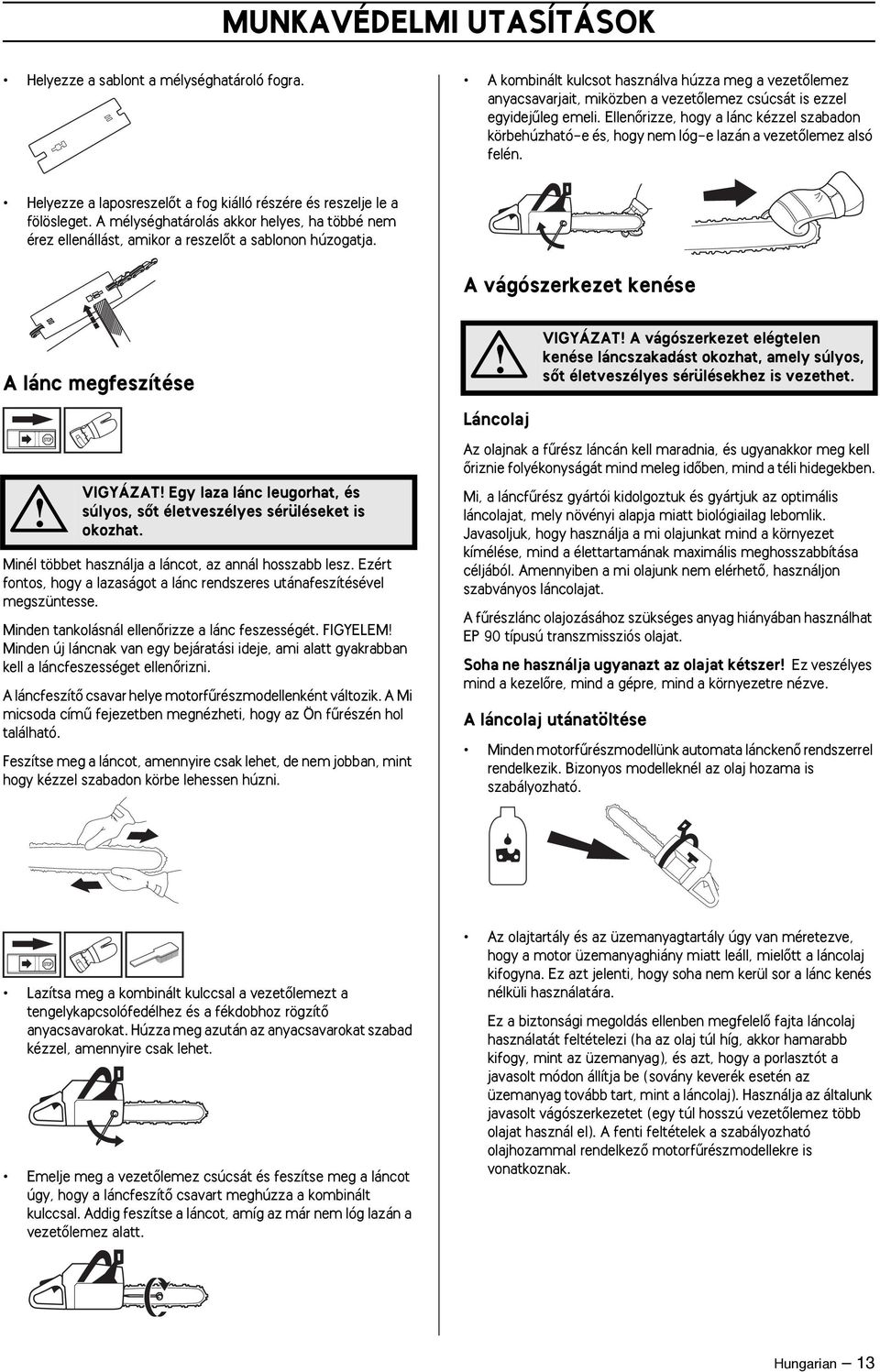 MUNKAVÉDELMI UTASÍTÁSOK

• Helyezze a sablont a mélységhatároló fogra.

• Helyezze a laposreszelőt a fog kiálló részére és reszelje le a fölösleget. A mélységhatárolás akkor helyes, ha többé nem érez ellenállást, amikor a reszelőt a sablonon húzogatja.

A lánc megfeszítése

VIGYÁZAT! Egy laza lánc leugorhat, és súlyos, sőt életveszélyes sérüléseket is okozhat.

Minél többet használja a láncot, az annál hosszabb lesz. Ezért fontos, hogy a lazaságot a lánc rendszeres utánafeszítésével megszüntesse.

Minden tankolásnál ellenőrizze a lánc feszességét. FIGYELEM! Minden új láncnak van egy bejáratási ideje, ami alatt gyakrabban kell a láncfeszességet ellenőrizni.

A láncfeszítő csavar helye motorfűrészmodellenként változik. A Mi micsoda című fejezetben megnézheti, hogy az Ön fűrészén hol található.

Feszítse meg a láncot, amennyire csak lehet, de nem jobban, mint hogy kézzel szabadon körbe lehessen húzni.

• Lazítsa meg a kombinált kulccsal a vezetőlemezt a tengelykapcsolófedélhez és a fékdobhoz rögzítő anyacsavarokat. Húzza meg azután az anyacsavarokat szabad kézzel, amennyire csak lehet.

• Emelje meg a vezetőlemez csúcsát és feszítse meg a láncot úgy, hogy a láncfeszítő csavart meghúzza a kombinált kulccsal. Addig feszítse a láncot, amíg az már nem lóg lazán a vezetőlemez alatt.

• A kombinált kulcsot használva húzza meg a vezetőlemez anyacsavarjait, miközben a vezetőlemez csúcsát is ezzel egyidejűleg emeli. Ellenőrizze, hogy a lánc kézzel szabadon körbehúzható-e és, hogy nem lóg-e lazán a vezetőlemez alsó felén.

A vágószerkezet kenése

VIGYÁZAT! A vágószerkezet elégtelen kenése láncszakadást okozhat, amely súlyos, sőt életveszélyes sérülésekhez is vezethet.

Láncolaj

Az olajnak a fűrész láncán kell maradnia, és ugyanakkor meg kell őriznie folyékonyságát mind meleg időben, mind a téli hidegekben.

Mi, a láncfűrész gyártói kidolgoztuk és gyártjuk az optimális láncolajat, mely növényi alapja miatt biológiailag lebomlik. Javasoljuk, hogy használja a mi olajunkat mind a környezet kímélése, mind a élettartamának maximális meghosszabbítása céljából. Amennyiben a mi olajunk nem elérhető, használjon szabványos láncolajat.

A fűrészlánc olajozásához szükséges anyag hiányában használhat EP 90 típusú transzmissziós olajat.

Soha ne használja ugyanazt az olajat kétszer! Ez veszélyes mind a kezelőre, mind a gépre, mind a környezetre nézve.

A láncolaj utánatöltése

• Minden motorfűrészmodellünk automata lánckenő rendszerrel rendelkezik. Bizonyos modelleknél az olaj hozama is szabályozható.

• Az olajtartály és az üzemanyagtartály úgy van méretezve, hogy a motor üzemanyaghiány miatt leáll, mielőtt a láncolaj kifogyna. Ez azt jelenti, hogy soha nem kerül sor a lánc kenés nélküli használatára.

Ez a biztonsági megoldás ellenben megfelelő fajta láncolaj használatát feltételezi (ha az olaj túl híg, akkor hamarabb kifogy, mint az üzemanyag), és azt, hogy a porlasztót a javasolt módon állítja be (sovány keverék esetén az üzemanyag tovább tart, mint a láncolaj). Használja az általunk javasolt vágószerkezetet (egy túl hosszú vezetőlemez több olajat használ el). A fenti feltételek a szabályozható olajhozammal rendelkező motorfűrészmodellekre is vonatkoznak.

Hungarian – 13